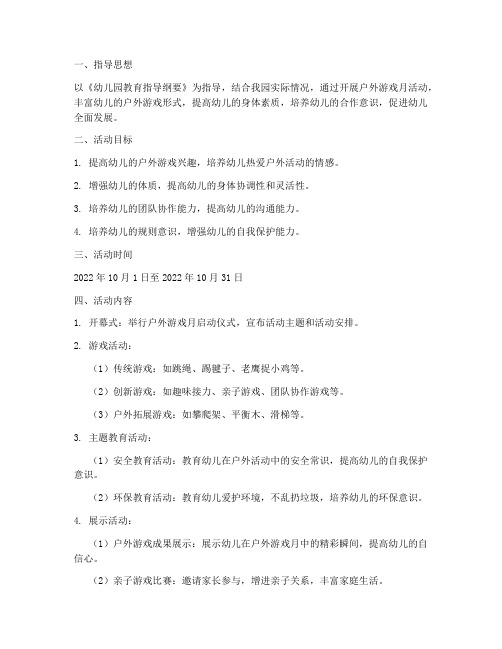 一、指导思想

以《幼儿园教育指导纲要》为指导，结合我园实际情况，通过开展户外游戏月活动，丰富幼儿的户外游戏形式，提高幼儿的身体素质，培养幼儿的合作意识，促进幼儿全面发展。

二、活动目标

1. 提高幼儿的户外游戏兴趣，培养幼儿热爱户外活动的情感。

2. 增强幼儿的体质，提高幼儿的身体协调性和灵活性。

3. 培养幼儿的团队协作能力，提高幼儿的沟通能力。

4. 培养幼儿的规则意识，增强幼儿的自我保护能力。

三、活动时间

2022 年 10 月 1 日至 2022 年 10 月 31 日

四、活动内容

1. 开幕式：举行户外游戏月启动仪式，宣布活动主题和活动安排。

2. 游戏活动：

（1）传统游戏：如跳绳、踢毽子、老鹰捉小鸡等。

（2）创新游戏：如趣味接力、亲子游戏、团队协作游戏等。

（3）户外拓展游戏：如攀爬架、平衡木、滑梯等。

3. 主题教育活动：

（1）安全教育活动：教育幼儿在户外活动中的安全常识，提高幼儿的自我保护意识。

（2）环保教育活动：教育幼儿爱护环境，不乱扔垃圾，培养幼儿的环保意识。

4. 展示活动：

（1）户外游戏成果展示：展示幼儿在户外游戏月中的精彩瞬间，提高幼儿的自信心。

（2）亲子游戏比赛：邀请家长参与，增进亲子关系，丰富家庭生活。